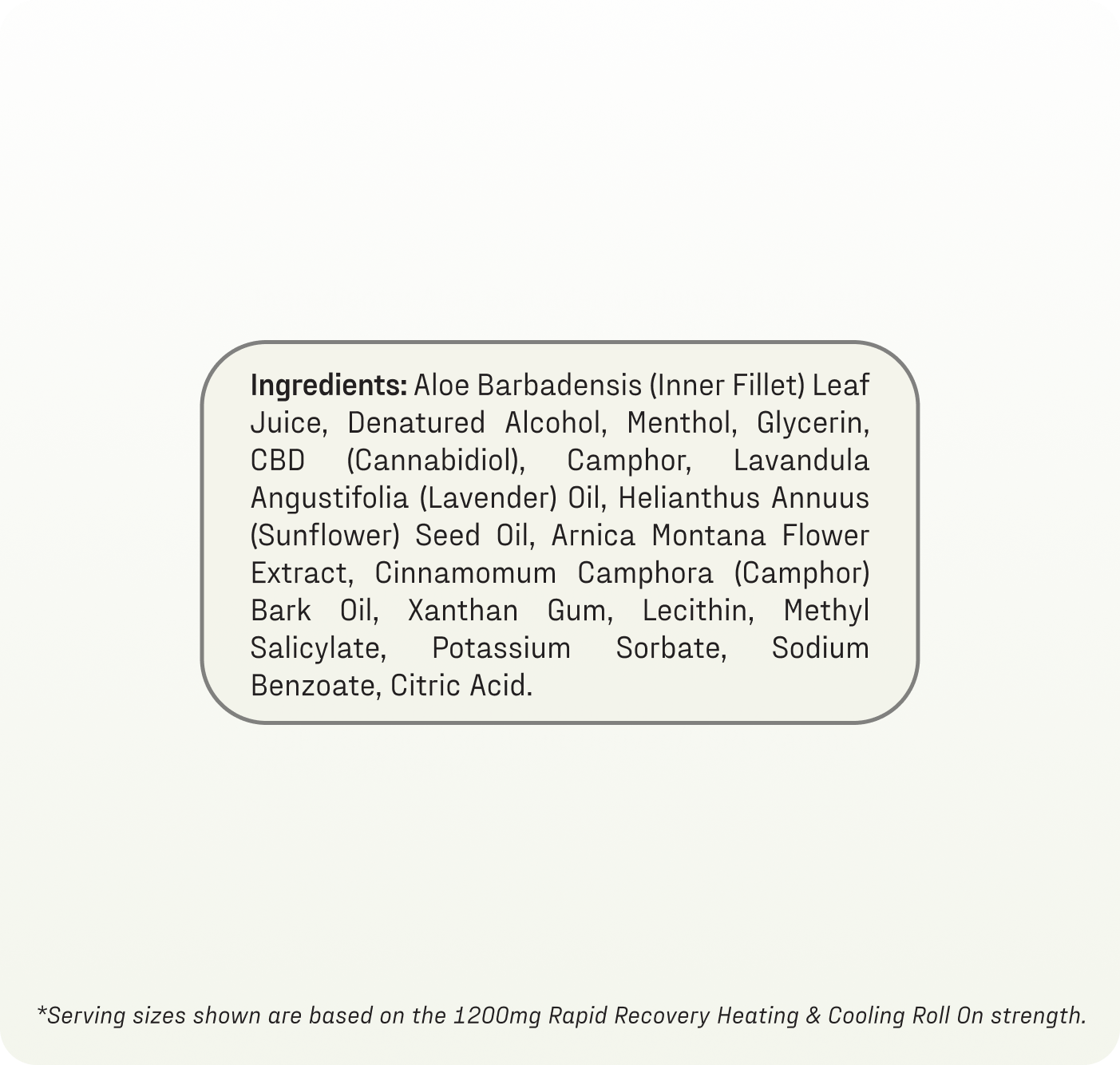 Ingredients: Aloe Barbadensis (Inner Fillet) Leaf Juice, Denatured Alcohol, Menthol, Glycerin, CBD (Cannabidiol), Camphor, Lavandula Angustifolia (Lavender) Oil, Helianthus Annuus (Sunflower) Seed Oil, Arnica Montana Flower Extract, Cinnamomum Camphora (Camphor) Bark Oil, Xanthan Gum, Lecithin, Methyl Salicylate, Potassium Sorbate, Sodium Benzoate, Citric Acid.

*Serving sizes shown are based on the 1200mg Rapid Recovery Heating & Cooling Roll On strength.